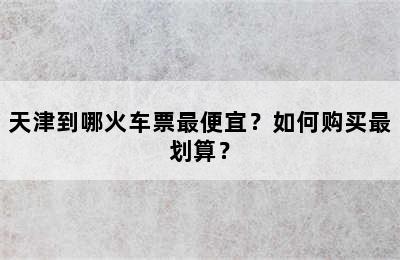 天津到哪火车票最便宜？如何购买最划算？